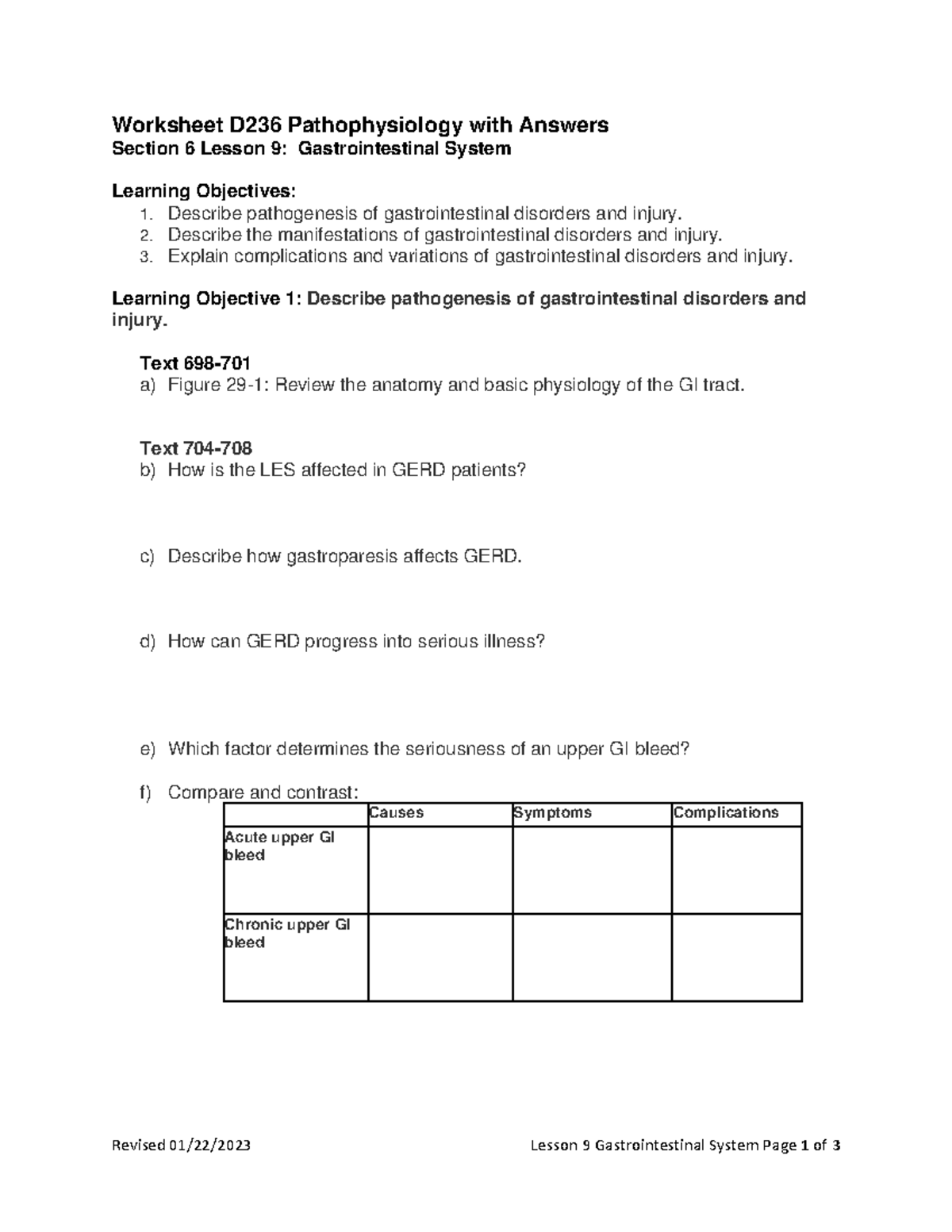 Worksheet D236 Pathophysiology with Answers
Section 6 Lesson 9: Gastrointestinal System

Learning Objectives:
1. Describe pathogenesis of gastrointestinal disorders and injury.
2. Describe the manifestations of gastrointestinal disorders and injury.
3. Explain complications and variations of gastrointestinal disorders and injury.

Learning Objective 1: Describe pathogenesis of gastrointestinal disorders and injury.

Text 698-701
a) Figure 29-1: Review the anatomy and basic physiology of the GI tract.

Text 704-708
b) How is the LES affected in GERD patients?

c) Describe how gastroparesis affects GERD.

d) How can GERD progress into serious illness?

e) Which factor determines the seriousness of an upper GI bleed?

f) Compare and contrast:

| | Causes | Symptoms | Complications |
|---|---|---|---|
| Acute upper GI bleed | | | |
| Chronic upper GI bleed | | | |

Revised 01/22/2023 Lesson 9 Gastrointestinal System Page 1 of 3